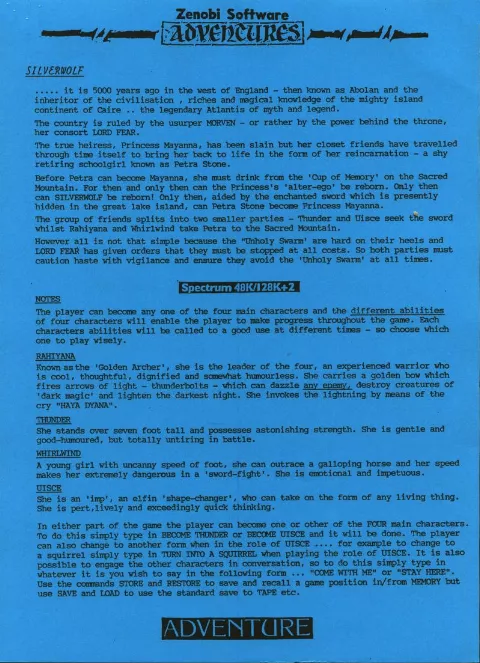 Zenobi Software
ADVENTURES

SILVERWOLF

..... it is 5000 years ago in the west of England - then known as Abolan and the inheritor of the civilisation , riches and magical knowledge of the mighty island continent of Caire .. the legendary Atlantis of myth and legend.

The country is ruled by the usurper MORVEN - or rather by the power behind the throne, her consort LORD FEAR.

The true heiress, Princess Mayanna, has been slain but her closet friends have travelled through time itself to bring her back to life in the form of her reincarnation - a shy retiring schoolgirl known as Petra Stone.

Before Petra can become Mayanna, she must drink from the 'Cup of Memory' on the Sacred Mountain. For then and only then can the Princess's 'alter-ego' be reborn. Only then can SILVERWOLF be reborn! Only then, aided by the enchanted sword which is presently hidden in the great lake island, can Petra Stone become Princess Mayanna.

The group of friends splits into two smaller parties - Thunder and Uisce seek the sword whilst Rahiyana and Whirlwind take Petra to the Sacred Mountain.

However all is not that simple because the 'Unholy Swarm' are hard on their heels and LORD FEAR has given orders that they must be stopped at all costs. So both parties must caution haste with vigilance and ensure they avoid the 'Unholy Swarm' at all times.

Spectrum 48K/128K+2

NOTES
The player can become any one of the four main characters and the different abilities of four characters will enable the player to make progress throughout the game. Each characters abilities will be called to a good use at different times - so choose which one to play wisely.

RAHIYANA
Known as the 'Golden Archer', she is the leader of the four, an experienced warrior who is cool, thoughtful, dignified and somewhat humourless. She carries a golden bow which fires arrows of light - thunderbolts - which can dazzle any enemy, destroy creatures of 'dark magic' and lighten the darkest night. She invokes the lightning by means of the cry "HAYA DYANA".

THUNDER
She stands over seven foot tall and possesses astonishing strength. She is gentle and good-humoured, but totally untiring in battle.

WHIRLWIND
A young girl with uncanny speed of foot, she can outrace a galloping horse and her speed makes her extremely dangerous in a 'sword-fight'. She is emotional and impetuous.

UISCE
She is an 'imp', an elfin 'shape-changer', who can take on the form of any living thing. She is pert,lively and exceedingly quick thinking.

In either part of the game the player can become one or other of the FOUR main characters. To do this simply type in BECOME THUNDER or BECOME UISCE and it will be done. The player can also change to another form when in the role of UISCE .... for example to change to a squirrel simply type in TURN INTO A SQUIRREL when playing the role of UISCE. It is also possible to engage the other characters in conversation, so to do this simply type in whatever it is you wish to say in the following form ... "COME WITH ME" or "STAY HERE". Use the commands STORE and RESTORE to save and recall a game position in/from MEMORY but use SAVE and LOAD to use the standard save to TAPE etc.

ADVENTURE